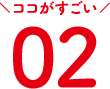 ＼ココがすごい／

02